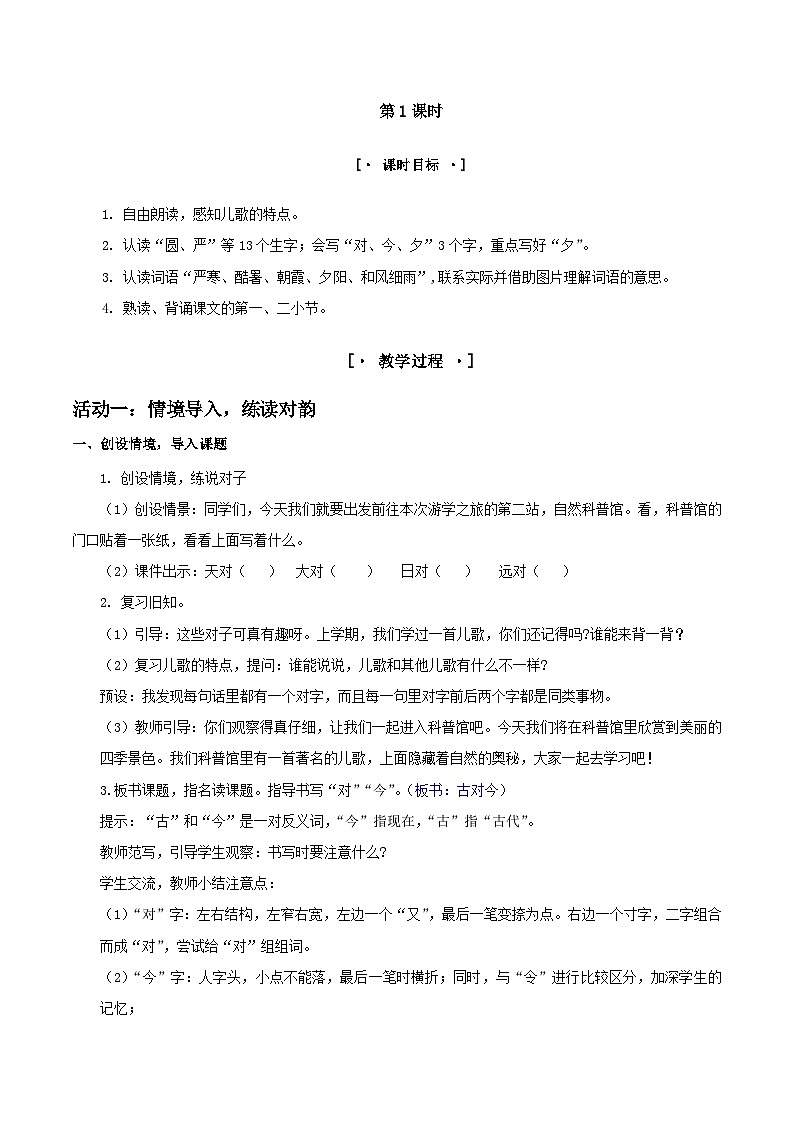 第 1 课时

［· 课时目标 ·］

1. 自由朗读，感知儿歌的特点。

2. 认读“圆、严”等 13 个生字；会写“对、今、夕”3 个字，重点写好“夕”。

3. 认读词语“严寒、酷暑、朝霞、夕阳、和风细雨”，联系实际并借助图片理解词语的意思。

4. 熟读、背诵课文的第一、二小节。

［· 教学过程 ·］

活动一：情境导入，练读对韵

一、创设情境，导入课题

1. 创设情境，练说对子

（1）创设情景：同学们，今天我们就要出发前往本次游学之旅的第二站，自然科普馆。看，科普馆的门口贴着一张纸，看看上面写着什么。

（2）课件出示：天对（ ） 大对（ ） 日对（ ） 远对（ ）

2. 复习旧知。

（1）引导：这些对子可真有趣呀。上学期，我们学过一首儿歌，你们还记得吗?谁能来背一背？

（2）复习儿歌的特点，提问：谁能说说，儿歌和其他儿歌有什么不一样?

预设：我发现每句话里都有一个对字，而且每一句里对字前后两个字都是同类事物。

（3）教师引导：你们观察得真仔细，让我们一起进入科普馆吧。今天我们将在科普馆里欣赏到美丽的四季景色。我们科普馆里有一首著名的儿歌，上面隐藏着自然的奥秘，大家一起去学习吧！

3.板书课题，指名读课题。指导书写“对”“今”。(板书：古对今)

提示：“古”和“今”是一对反义词，“今”指现在，“古”指“古代”。

教师范写，引导学生观察：书写时要注意什么?

学生交流，教师小结注意点：

（1）“对”字：左右结构，左窄右宽，左边一个“又”，最后一笔变捺为点。右边一个寸字，二字组合而成“对”，尝试给“对”组组词。

（2）“今”字：人字头，小点不能落，最后一笔时横折；同时，与“令”进行比较区分，加深学生的记忆；